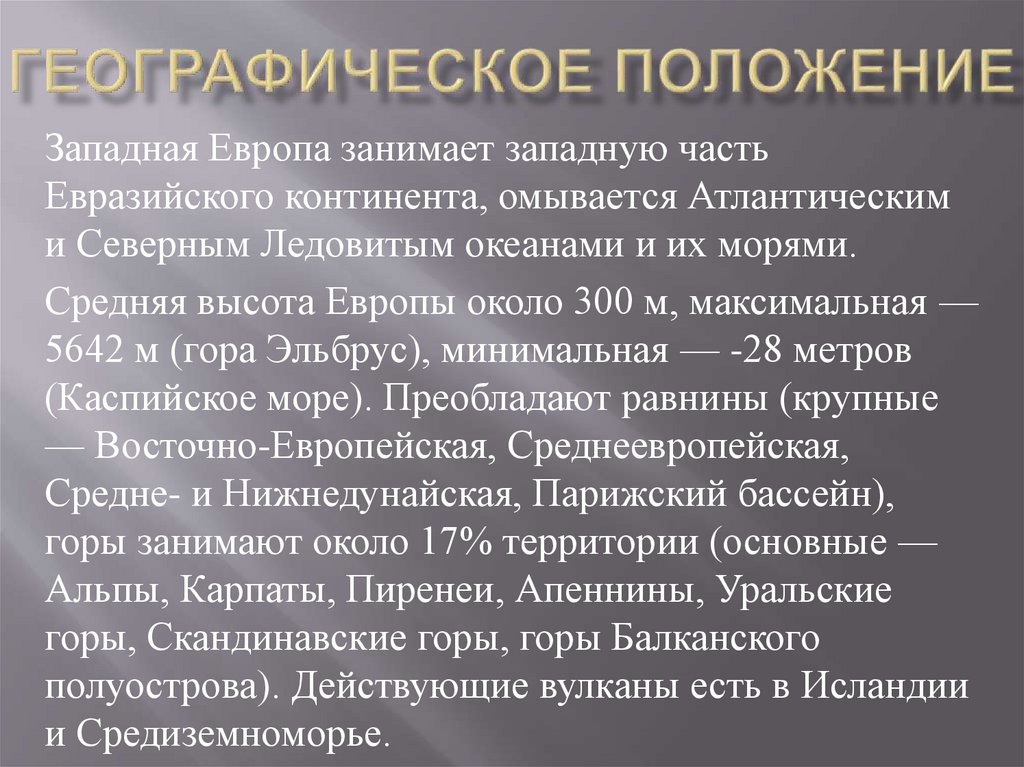 ГЕОГРАФИЧЕСКОЕ ПОЛОЖЕНИЕ

Западная Европа занимает западную часть Евразийского континента, омывается Атлантическим и Северным Ледовитым океанами и их морями.

Средняя высота Европы около 300 м, максимальная — 5642 м (гора Эльбрус), минимальная — -28 метров (Каспийское море). Преобладают равнины (крупные — Восточно-Европейская, Среднеевропейская, Средне- и Нижнедунайская, Парижский бассейн), горы занимают около 17% территории (основные — Альпы, Карпаты, Пиренеи, Апеннины, Уральские горы, Скандинавские горы, горы Балканского полуострова). Действующие вулканы есть в Исландии и Средиземноморье.